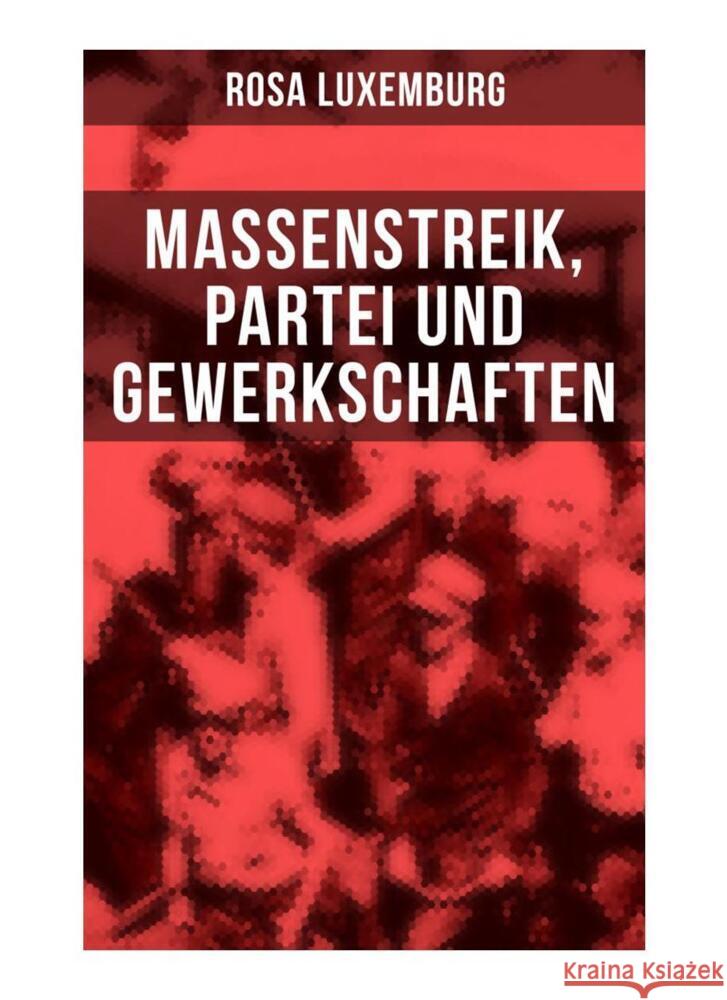 ROSA LUXEMBURG

MASSENSTREIK, PARTEI UND GEWERKSCHAFTEN